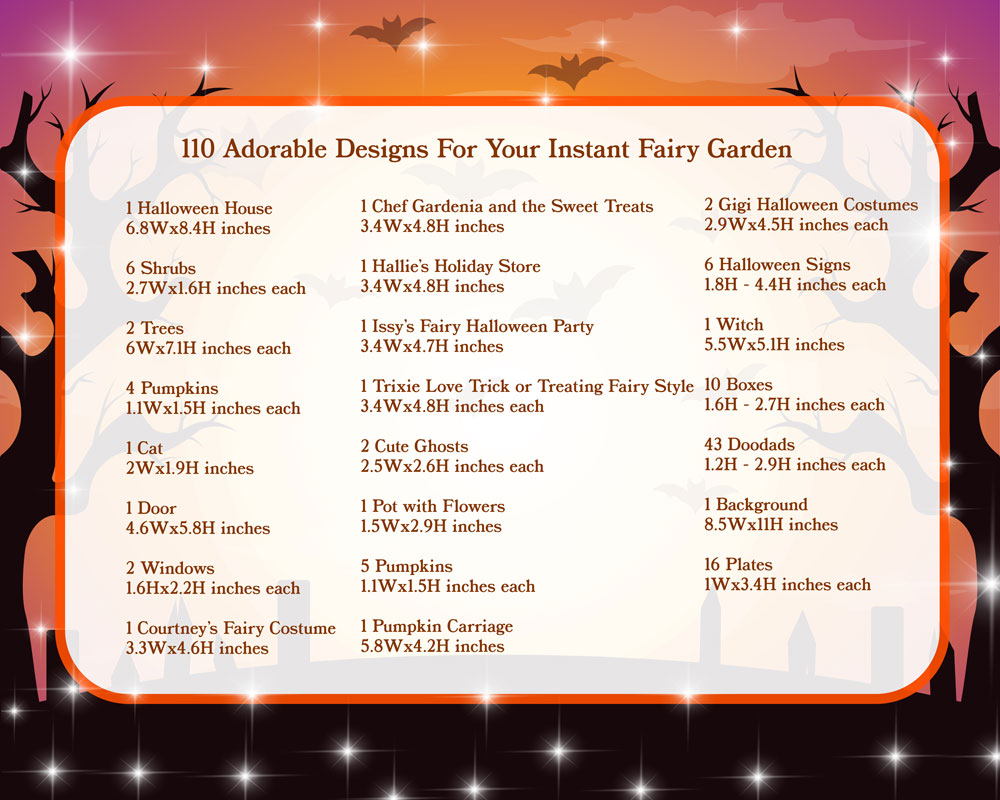 110 Adorable Designs For Your Instant Fairy Garden

1 Halloween House
6.8Wx8.4H inches

6 Shrubs
2.7Wx1.6H inches each

2 Trees
6Wx7.1H inches each

4 Pumpkins
1.1Wx1.5H inches each

1 Cat
2Wx1.9H inches

1 Door
4.6Wx5.8H inches

2 Windows
1.6Hx2.2H inches each

1 Courtney's Fairy Costume
3.3Wx4.6H inches

1 Chef Gardenia and the Sweet Treats
3.4Wx4.8H inches

1 Hallie's Holiday Store
3.4Wx4.8H inches

1 Issy's Fairy Halloween Party
3.4Wx4.7H inches

1 Trixie Love Trick or Treating Fairy Style
3.4Wx4.8H inches each

2 Cute Ghosts
2.5Wx2.6H inches each

1 Pot with Flowers
1.5Wx2.9H inches

5 Pumpkins
1.1Wx1.5H inches each

1 Pumpkin Carriage
5.8Wx4.2H inches

2 Gigi Halloween Costumes
2.9Wx4.5H inches each

6 Halloween Signs
1.8H - 4.4H inches each

1 Witch
5.5Wx5.1H inches

10 Boxes
1.6H - 2.7H inches each

43 Doodads
1.2H - 2.9H inches each

1 Background
8.5Wx11H inches

16 Plates
1Wx3.4H inches each